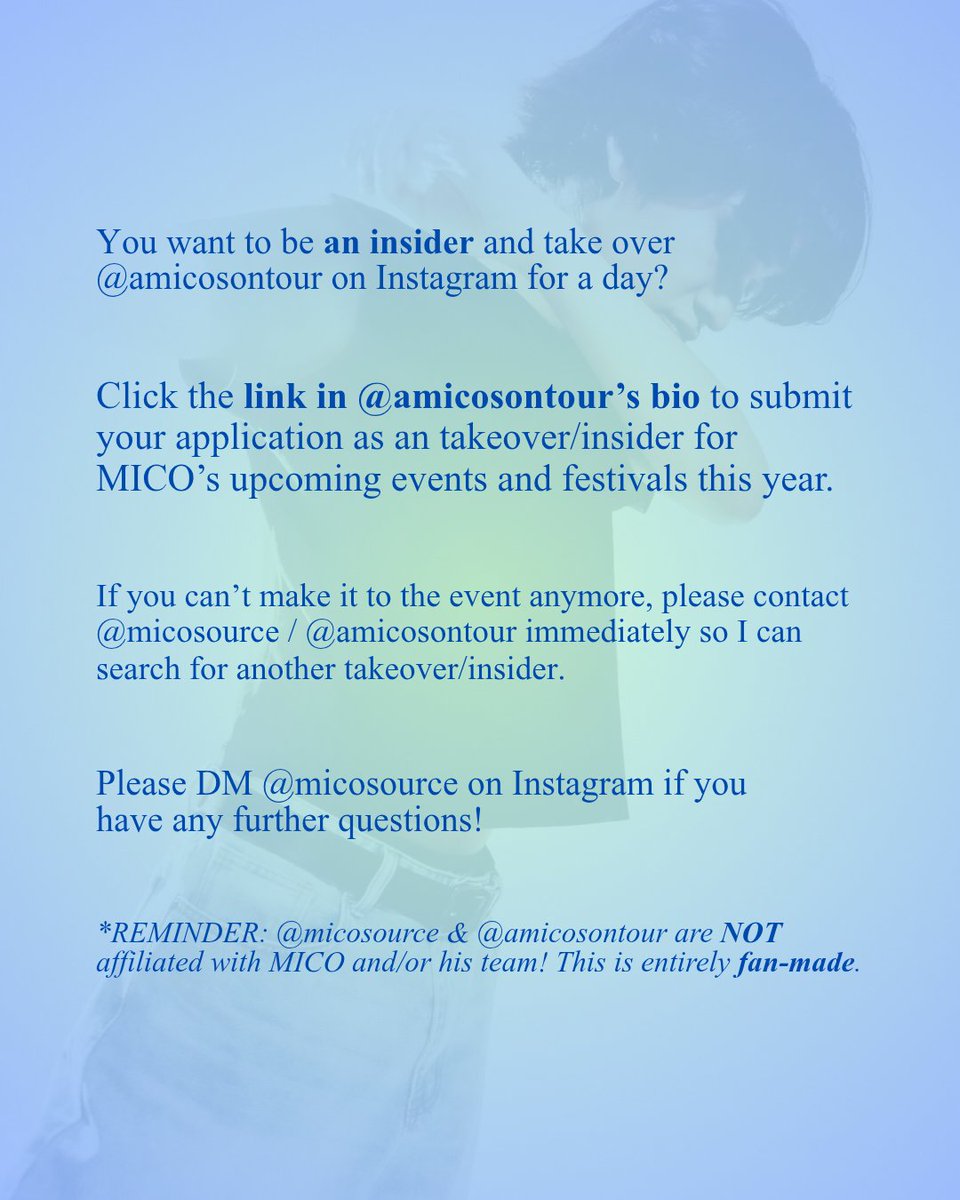 You want to be an insider and take over @amicosontour on Instagram for a day?

Click the link in @amicosontour's bio to submit your application as an takeover/insider for MICO's upcoming events and festivals this year.

If you can't make it to the event anymore, please contact @micosource / @amicosontour immediately so I can search for another takeover/insider.

Please DM @micosource on Instagram if you have any further questions!

*REMINDER: @micosource & @amicosontour are NOT affiliated with MICO and/or his team! This is entirely fan-made.